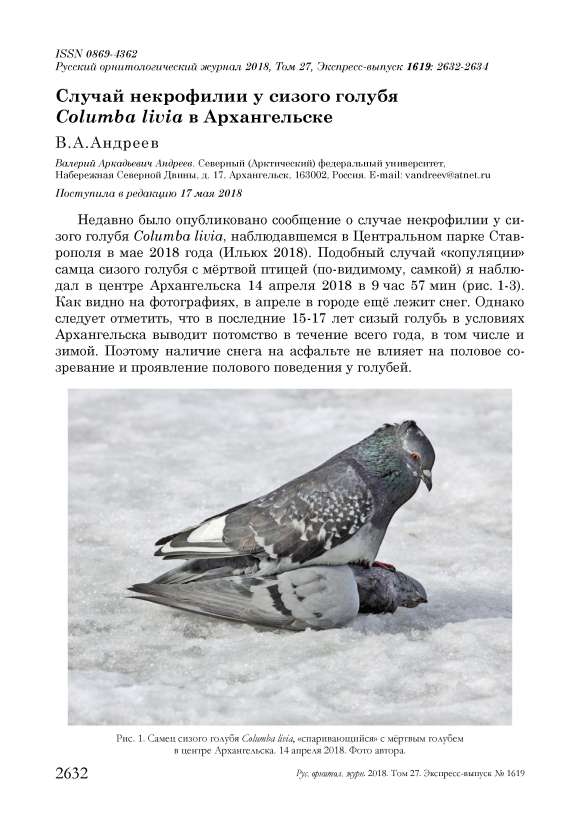 ISSN 0869-4362
Русский орнитологический журнал 2018, Том 27, Экспресс-выпуск 1619: 2632-2634

Случай некрофилии у сизого голубя Columba livia в Архангельске

В.А.Андреев

Валерий Аркадьевич Андреев. Северный (Арктический) федеральный университет, Набережная Северной Двины, д. 17. Архангельск. 163002, Россия. E-mail: vandreev@atnet.ru

Поступила в редакцию 17 мая 2018

Недавно было опубликовано сообщение о случае некрофилии у сизого голубя Columba livia, наблюдавшемся в Центральном парке Ставрополя в мае 2018 года (Ильюх 2018). Подобный случай «копуляции» самца сизого голубя с мёртвой птицей (по-видимому, самкой) я наблюдал в центре Архангельска 14 апреля 2018 в 9 час 57 мин (рис. 1-3). Как видно на фотографиях, в апреле в городе ещё лежит снег. Однако следует отметить, что в последние 15-17 лет сизый голубь в условиях Архангельска выводит потомство в течение всего года, в том числе и зимой. Поэтому наличие снега на асфальте не влияет на половое созревание и проявление полового поведения у голубей.

Рис. 1. Самец сизого голубя Columba livia, «спаривающийся» с мёртвым голубем в центре Архангельска. 14 апреля 2018. Фото автора.

2632 Рус. орнитол. журн. 2018. Том 27. Экспресс-выпуск № 1619